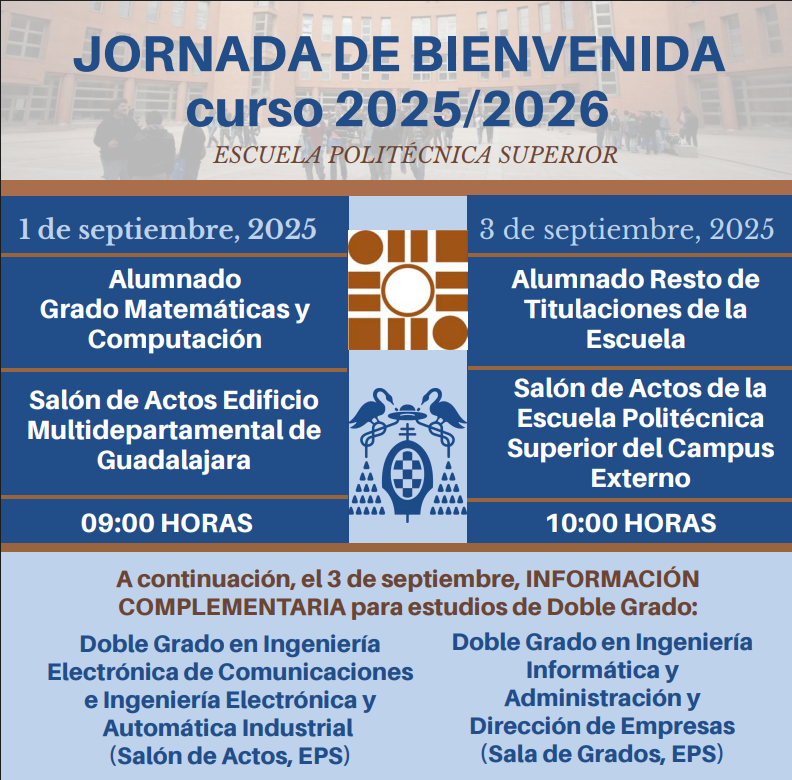 JORNADA DE BIENVENIDA
curso 2025/2026
ESCUELA POLITÉCNICA SUPERIOR

1 de septiembre, 2025

Alumnado Grado Matemáticas y Computación

Salón de Actos Edificio Multidepartamental de Guadalajara

09:00 HORAS

3 de septiembre, 2025

Alumnado Resto de Titulaciones de la Escuela

Salón de Actos de la Escuela Politécnica Superior del Campus Externo

10:00 HORAS

A continuación, el 3 de septiembre, INFORMACIÓN COMPLEMENTARIA para estudios de Doble Grado:

Doble Grado en Ingeniería Electrónica de Comunicaciones e Ingeniería Electrónica y Automática Industrial (Salón de Actos, EPS)

Doble Grado en Ingeniería Informática y Administración y Dirección de Empresas (Sala de Grados, EPS)